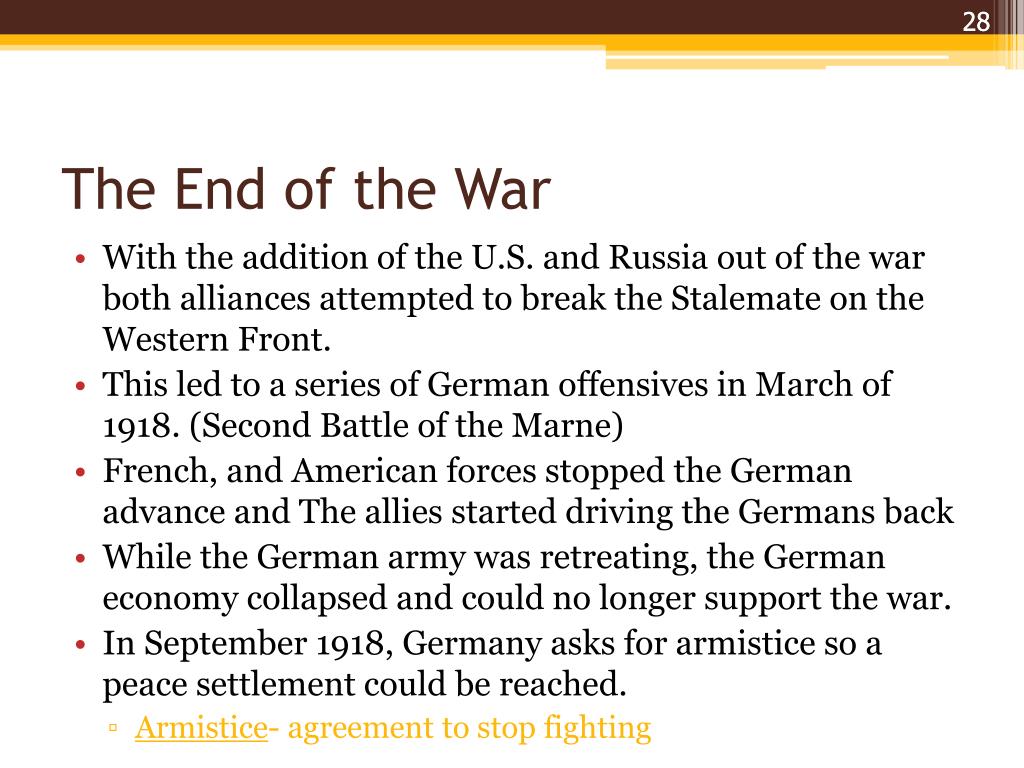 28

The End of the War

• With the addition of the U.S. and Russia out of the war both alliances attempted to break the Stalemate on the Western Front.
• This led to a series of German offensives in March of 1918. (Second Battle of the Marne)
• French, and American forces stopped the German advance and The allies started driving the Germans back
• While the German army was retreating, the German economy collapsed and could no longer support the war.
• In September 1918, Germany asks for armistice so a peace settlement could be reached.
▫ Armistice- agreement to stop fighting